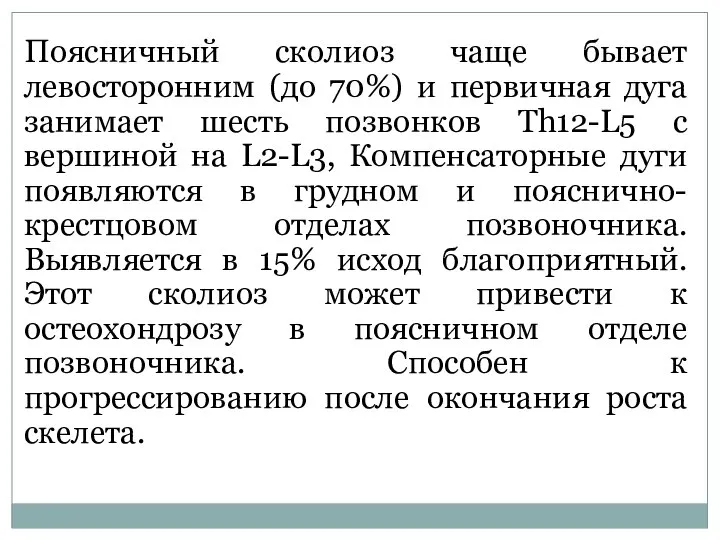 Поясничный сколиоз чаще бывает левосторонним (до 70%) и первичная дуга занимает шесть позвонков Th12-L5 с вершиной на L2-L3, Компенсаторные дуги появляются в грудном и пояснично-крестцовом отделах позвоночника. Выявляется в 15% исход благоприятный. Этот сколиоз может привести к остеохондрозу в поясничном отделе позвоночника. Способен к прогрессированию после окончания роста скелета.